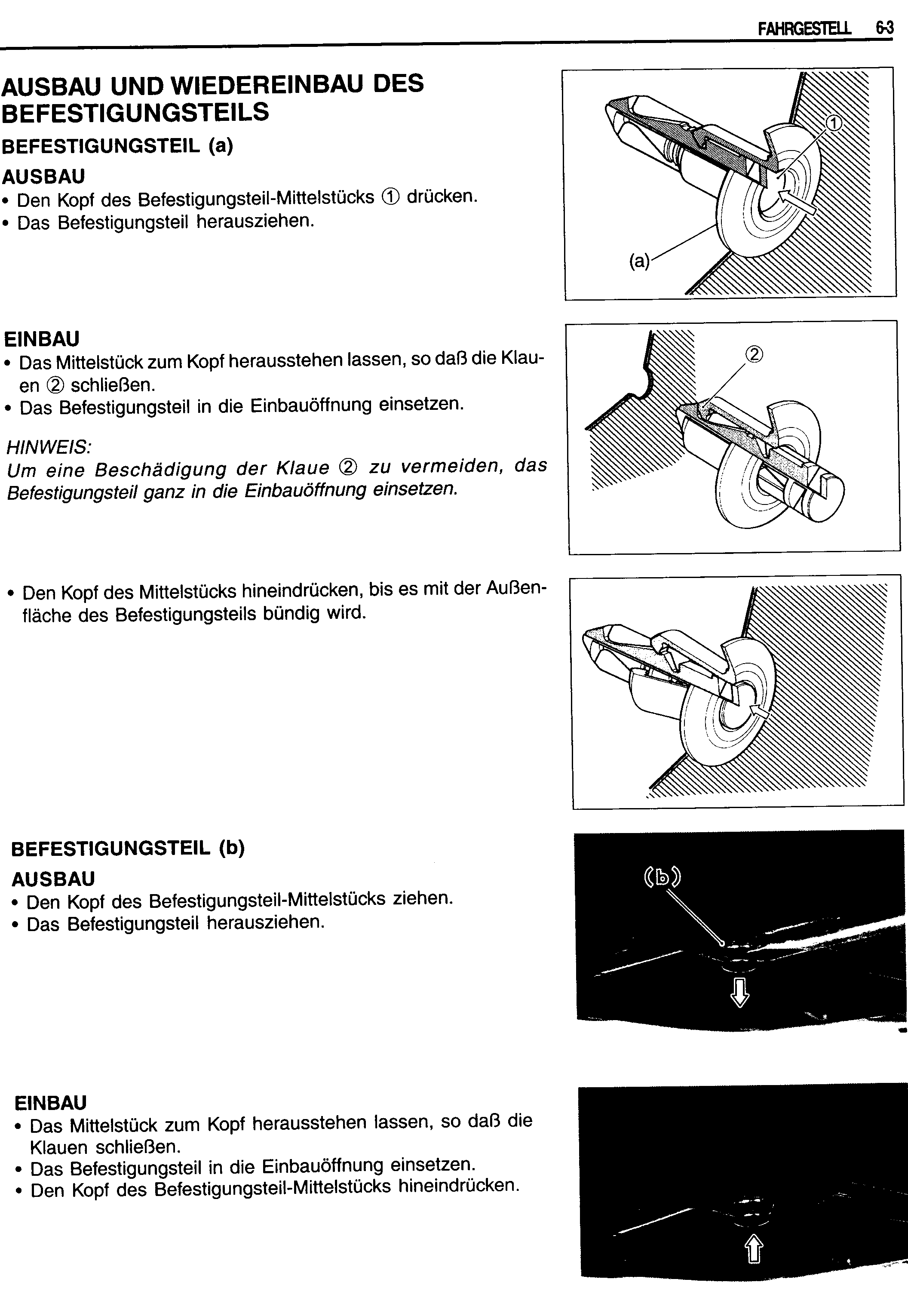 FAHRGESTELL 6-3

AUSBAU UND WIEDEREINBAU DES BEFESTIGUNGSTEILS

BEFESTIGUNGSTEIL (a)

AUSBAU

• Den Kopf des Befestigungsteil-Mittelstücks ① drücken.
• Das Befestigungsteil herausziehen.

①

(a)

EINBAU

• Das Mittelstück zum Kopf herausstehen lassen, so daß die Klauen ② schließen.
• Das Befestigungsteil in die Einbauöffnung einsetzen.

HINWEIS:
Um eine Beschädigung der Klaue ② zu vermeiden, das Befestigungsteil ganz in die Einbauöffnung einsetzen.

②

• Den Kopf des Mittelstücks hineindrücken, bis es mit der Außenfläche des Befestigungsteils bündig wird.

BEFESTIGUNGSTEIL (b)

AUSBAU

• Den Kopf des Befestigungsteil-Mittelstücks ziehen.
• Das Befestigungsteil herausziehen.

(b)

EINBAU

• Das Mittelstück zum Kopf herausstehen lassen, so daß die Klauen schließen.
• Das Befestigungsteil in die Einbauöffnung einsetzen.
• Den Kopf des Befestigungsteil-Mittelstücks hineindrücken.